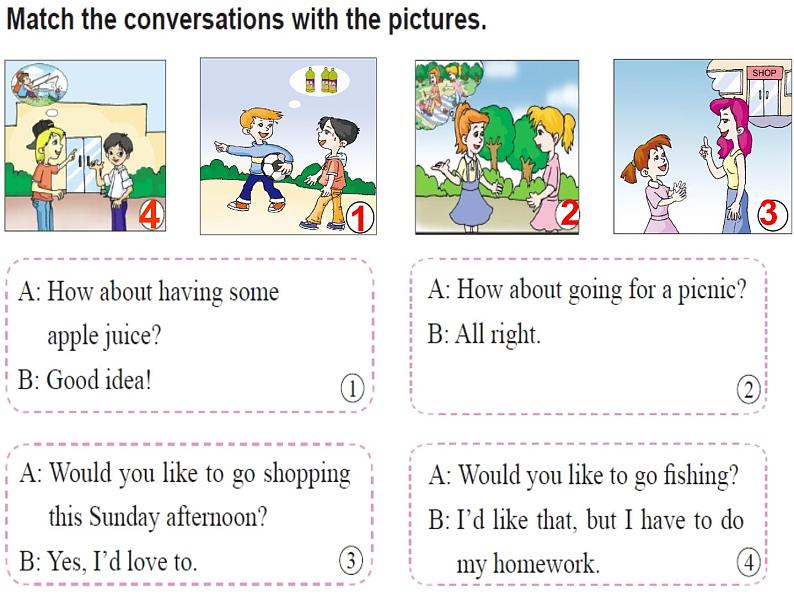 Match the conversations with the pictures.

4

1

2

SHOP

3

A: How about having some apple juice?
B: Good idea!
①

A: How about going for a picnic?
B: All right.
②

A: Would you like to go shopping this Sunday afternoon?
B: Yes, I'd love to.
③

A: Would you like to go fishing?
B: I'd like that, but I have to do my homework.
④